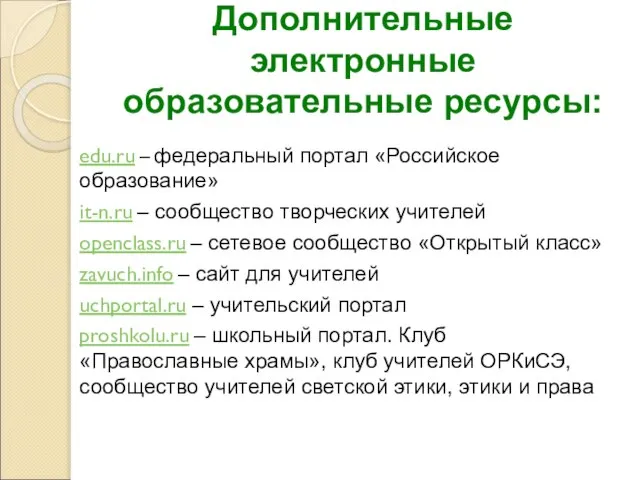 Дополнительные электронные образовательные ресурсы:

edu.ru – федеральный портал «Российское образование»

it-n.ru – сообщество творческих учителей

openclass.ru – сетевое сообщество «Открытый класс»

zavuch.info – сайт для учителей

uchportal.ru – учительский портал

proshkolu.ru – школьный портал. Клуб «Православные храмы», клуб учителей ОРКиСЭ, сообщество учителей светской этики, этики и права